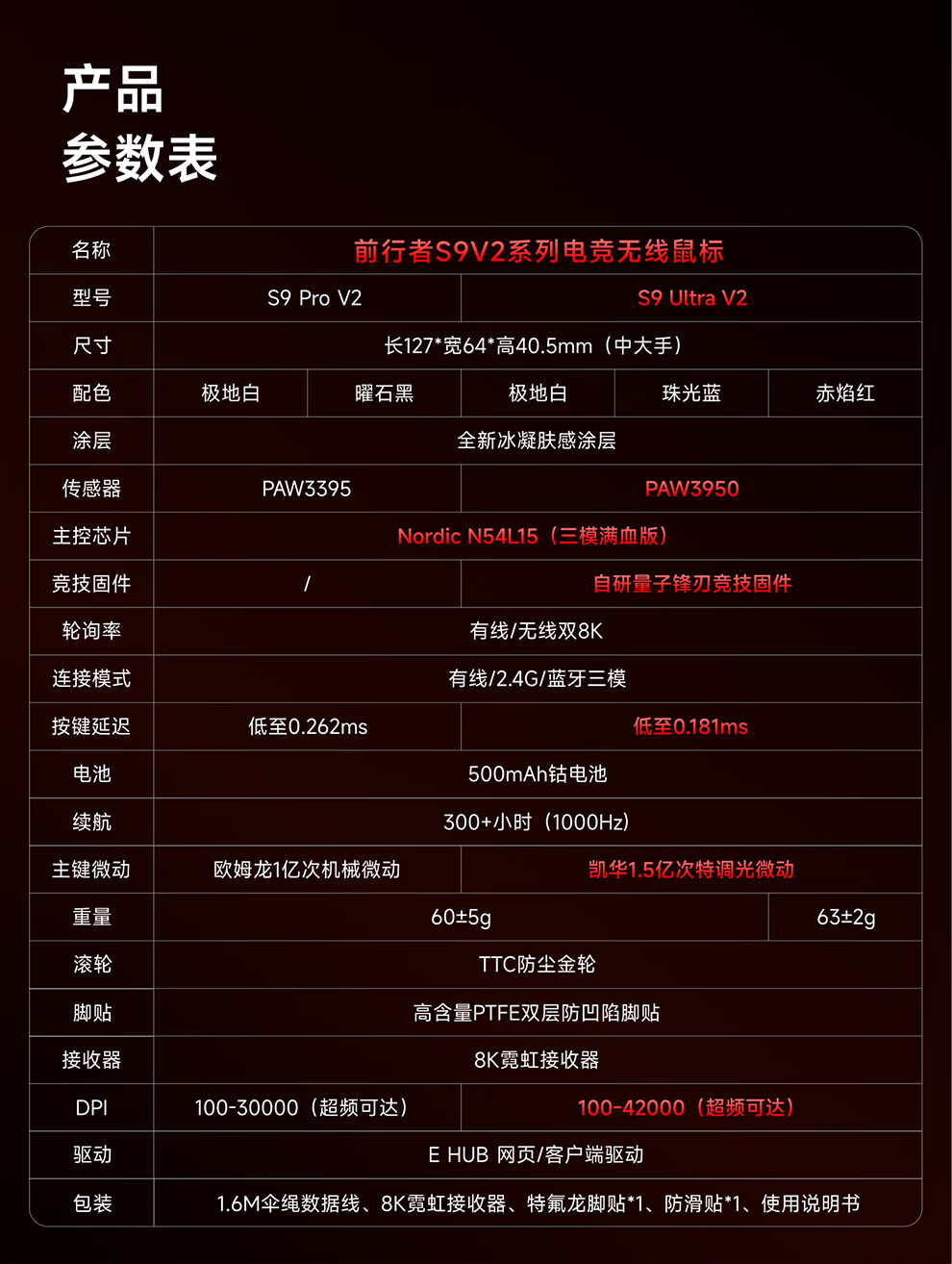 产品
参数表

| 名称 | 前行者S9V2系列电竞无线鼠标 | | | | |
|---|---|---|---|---|---|
| 型号 | S9 Pro V2 | | S9 Ultra V2 | | |
| 尺寸 | 长127*宽64*高40.5mm（中大手） | | | | |
| 配色 | 极地白 | 曜石黑 | 极地白 | 珠光蓝 | 赤焰红 |
| 涂层 | 全新冰凝肤感涂层 | | | | |
| 传感器 | PAW3395 | | PAW3950 | | |
| 主控芯片 | Nordic N54L15（三模满血版） | | | | |
| 竞技固件 | / | | 自研量子锋刃竞技固件 | | |
| 轮询率 | 有线/无线双8K | | | | |
| 连接模式 | 有线/2.4G/蓝牙三模 | | | | |
| 按键延迟 | 低至0.262ms | | 低至0.181ms | | |
| 电池 | 500mAh钴电池 | | | | |
| 续航 | 300+小时（1000Hz） | | | | |
| 主键微动 | 欧姆龙1亿次机械微动 | | 凯华1.5亿次特调光微动 | | |
| 重量 | 60±5g | | | | 63±2g |
| 滚轮 | TTC防尘金轮 | | | | |
| 脚贴 | 高含量PTFE双层防凹陷脚贴 | | | | |
| 接收器 | 8K霓虹接收器 | | | | |
| DPI | 100-30000（超频可达） | | 100-42000（超频可达） | | |
| 驱动 | E HUB 网页/客户端驱动 | | | | |
| 包装 | 1.6M伞绳数据线、8K霓虹接收器、特氟龙脚贴*1、防滑贴*1、使用说明书 | | | | |